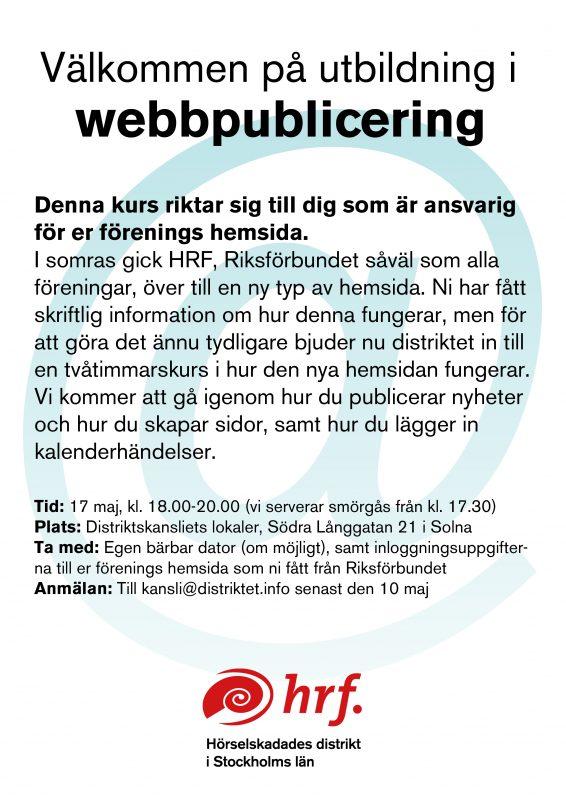 Välkommen på utbildning i
webbpublicering

Denna kurs riktar sig till dig som är ansvarig för er förenings hemsida.
I somras gick HRF, Riksförbundet såväl som alla föreningar, över till en ny typ av hemsida. Ni har fått skriftlig information om hur denna fungerar, men för att göra det ännu tydligare bjuder nu distriktet in till en tvåtimmarskurs i hur den nya hemsidan fungerar. Vi kommer att gå igenom hur du publicerar nyheter och hur du skapar sidor, samt hur du lägger in kalenderhändelser.

Tid: 17 maj, kl. 18.00-20.00 (vi serverar smörgås från kl. 17.30)
Plats: Distriktskansliets lokaler, Södra Långgatan 21 i Solna
Ta med: Egen bärbar dator (om möjligt), samt inloggningsuppgifterna till er förenings hemsida som ni fått från Riksförbundet
Anmälan: Till kansli@distriktet.info senast den 10 maj

hrf.
Hörselskadades distrikt
i Stockholms län